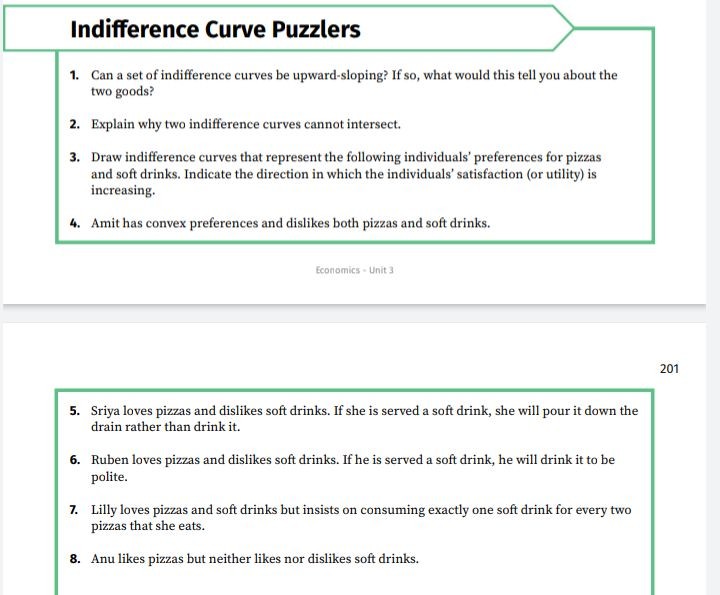 Indifference Curve Puzzlers

1. Can a set of indifference curves be upward-sloping? If so, what would this tell you about the two goods?

2. Explain why two indifference curves cannot intersect.

3. Draw indifference curves that represent the following individuals' preferences for pizzas and soft drinks. Indicate the direction in which the individuals' satisfaction (or utility) is increasing.

4. Amit has convex preferences and dislikes both pizzas and soft drinks.

Economics - Unit 3

201

5. Sriya loves pizzas and dislikes soft drinks. If she is served a soft drink, she will pour it down the drain rather than drink it.

6. Ruben loves pizzas and dislikes soft drinks. If he is served a soft drink, he will drink it to be polite.

7. Lilly loves pizzas and soft drinks but insists on consuming exactly one soft drink for every two pizzas that she eats.

8. Anu likes pizzas but neither likes nor dislikes soft drinks.